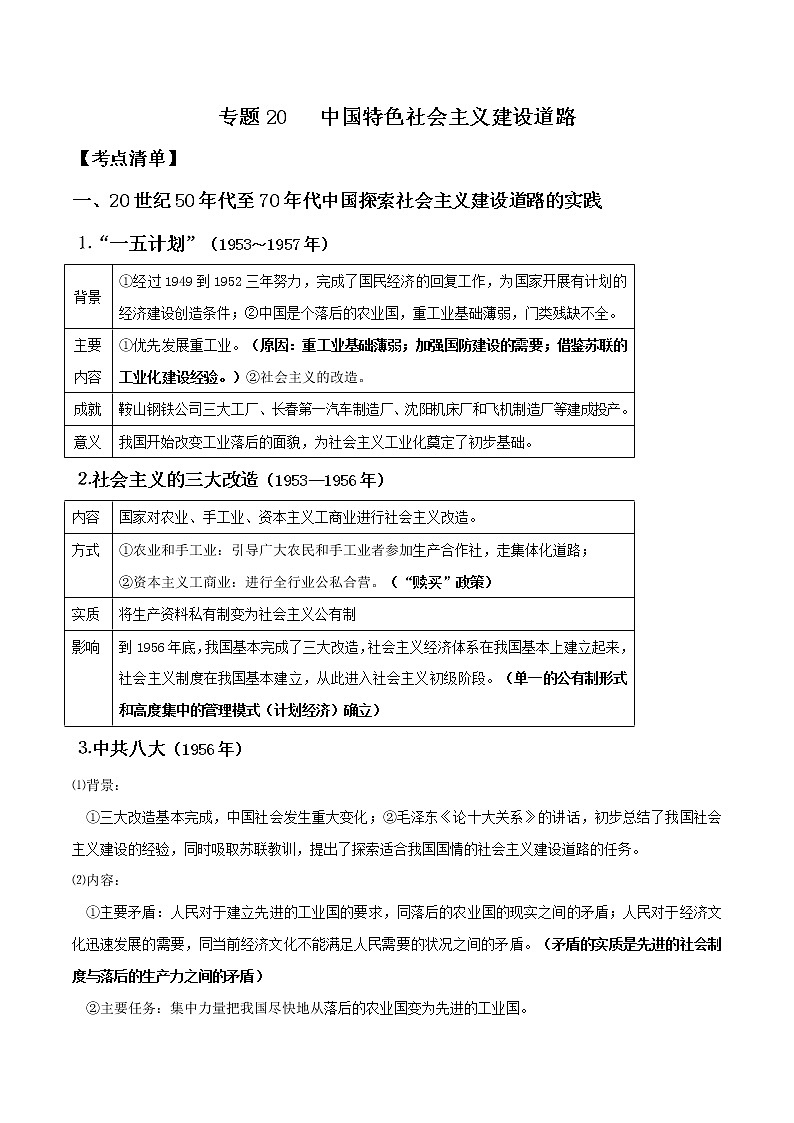 专题 20　中国特色社会主义建设道路

【考点清单】

一、20 世纪 50 年代至 70 年代中国探索社会主义建设道路的实践

1.“一五计划”（1953~1957 年）

| 背景 | ①经过 1949 到 1952 三年努力，完成了国民经济的回复工作，为国家开展有计划的经济建设创造条件；②中国是个落后的农业国，重工业基础薄弱，门类残缺不全。 |
|---|---|
| 主要内容 | ①优先发展重工业。（原因：重工业基础薄弱；加强国防建设的需要；借鉴苏联的工业化建设经验。）②社会主义的改造。 |
| 成就 | 鞍山钢铁公司三大工厂、长春第一汽车制造厂、沈阳机床厂和飞机制造厂等建成投产。 |
| 意义 | 我国开始改变工业落后的面貌，为社会主义工业化奠定了初步基础。 |

2.社会主义的三大改造（1953—1956 年）

| 内容 | 国家对农业、手工业、资本主义工商业进行社会主义改造。 |
|---|---|
| 方式 | ①农业和手工业：引导广大农民和手工业者参加生产合作社，走集体化道路；②资本主义工商业：进行全行业公私合营。（“赎买”政策） |
| 实质 | 将生产资料私有制变为社会主义公有制 |
| 影响 | 到 1956 年底，我国基本完成了三大改造，社会主义经济体系在我国基本上建立起来，社会主义制度在我国基本建立，从此进入社会主义初级阶段。（单一的公有制形式和高度集中的管理模式（计划经济）确立） |

3.中共八大（1956 年）

⑴背景：

①三大改造基本完成，中国社会发生重大变化；②毛泽东《论十大关系》的讲话，初步总结了我国社会主义建设的经验，同时吸取苏联教训，提出了探索适合我国国情的社会主义建设道路的任务。

⑵内容：

①主要矛盾：人民对于建立先进的工业国的要求，同落后的农业国的现实之间的矛盾；人民对于经济文化迅速发展的需要，同当前经济文化不能满足人民需要的状况之间的矛盾。（矛盾的实质是先进的社会制度与落后的生产力之间的矛盾）

②主要任务：集中力量把我国尽快地从落后的农业国变为先进的工业国。